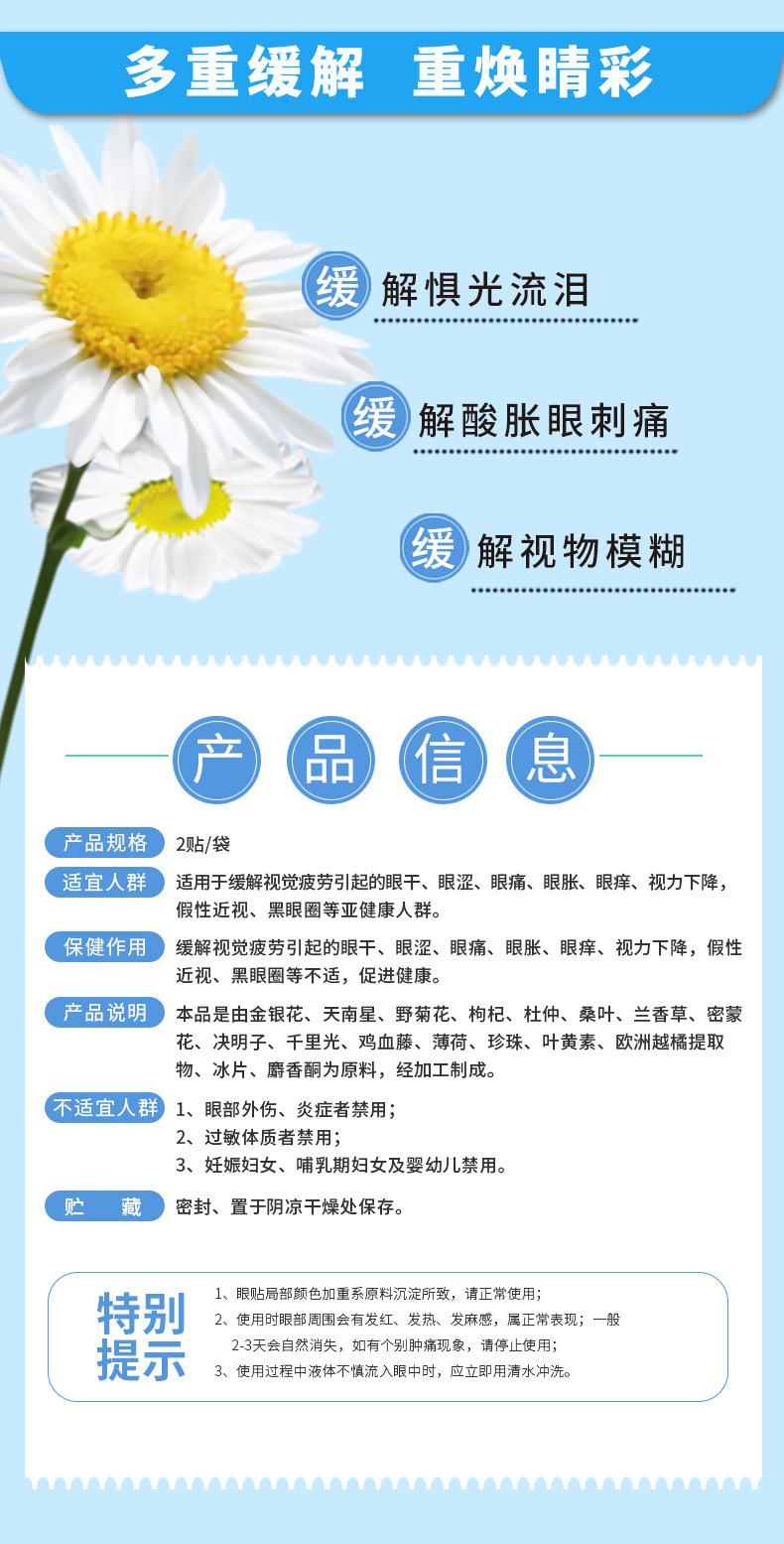 多重缓解　重焕睛彩

缓 解惧光流泪

缓 解酸胀眼刺痛

缓 解视物模糊

产 品 信 息

产品规格 2贴/袋

适宜人群 适用于缓解视觉疲劳引起的眼干、眼涩、眼痛、眼胀、眼痒、视力下降，假性近视、黑眼圈等亚健康人群。

保健作用 缓解视觉疲劳引起的眼干、眼涩、眼痛、眼胀、眼痒、视力下降，假性近视、黑眼圈等不适，促进健康。

产品说明 本品是由金银花、天南星、野菊花、枸杞、杜仲、桑叶、兰香草、密蒙花、决明子、千里光、鸡血藤、薄荷、珍珠、叶黄素、欧洲越橘提取物、冰片、麝香酮为原料，经加工制成。

不适宜人群 1、眼部外伤、炎症者禁用；
2、过敏体质者禁用；
3、妊娠妇女、哺乳期妇女及婴幼儿禁用。

贮　藏 密封、置于阴凉干燥处保存。

特别提示
1、眼贴局部颜色加重系原料沉淀所致，请正常使用；
2、使用时眼部周围会有发红、发热、发麻感，属正常表现；一般2-3天会自然消失，如有个别肿痛现象，请停止使用；
3、使用过程中液体不慎流入眼中时，应立即用清水冲洗。